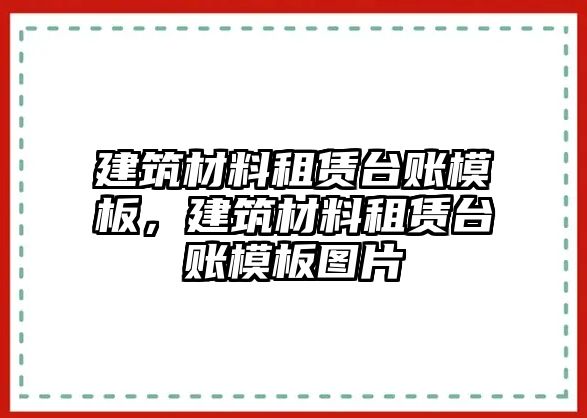 建筑材料租赁台账模板，建筑材料租赁台账模板图片